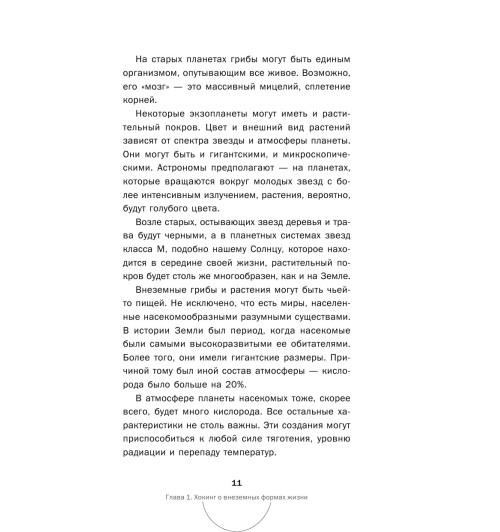 На старых планетах грибы могут быть единым организмом, опутывающим все живое. Возможно, его «мозг» — это массивный мицелий, сплетение корней.

Некоторые экзопланеты могут иметь и растительный покров. Цвет и внешний вид растений зависят от спектра звезды и атмосферы планеты. Они могут быть и гигантскими, и микроскопическими. Астрономы предполагают — на планетах, которые вращаются вокруг молодых звезд с более интенсивным излучением, растения, вероятно, будут голубого цвета.

Возле старых, остывающих звезд деревья и трава будут черными, а в планетных системах звезд класса М, подобно нашему Солнцу, которое находится в середине своей жизни, растительный покров будет столь же многообразен, как и на Земле.

Внеземные грибы и растения могут быть чьей-то пищей. Не исключено, что есть миры, населенные насекомообразными разумными существами. В истории Земли был период, когда насекомые были самыми высокоразвитыми ее обитателями. Более того, они имели гигантские размеры. Причиной тому был иной состав атмосферы — кислорода было больше на 20%.

В атмосфере планеты насекомых тоже, скорее всего, будет много кислорода. Все остальные характеристики не столь важны. Эти создания могут приспособиться к любой силе тяготения, уровню радиации и перепаду температур.

11

Глава 1. Хокинг о внеземных формах жизни